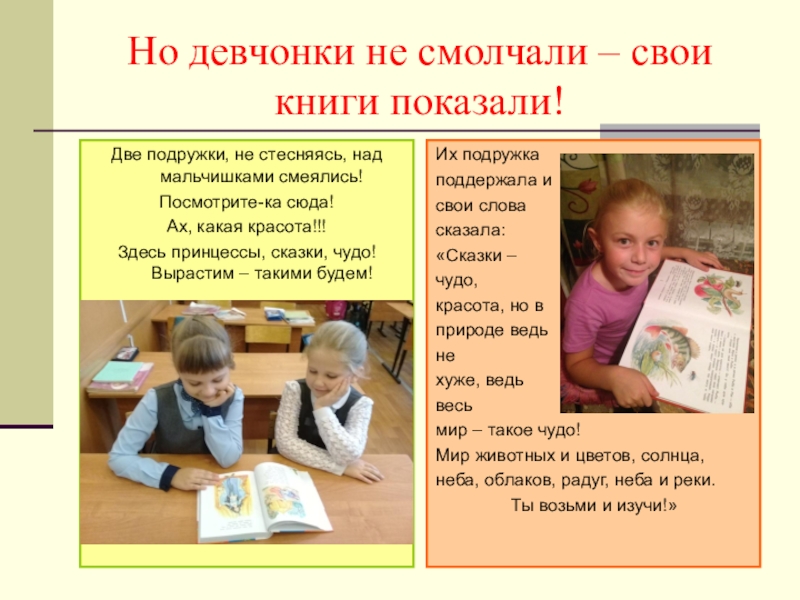 Но девчонки не смолчали – свои книги показали!

Две подружки, не стесняясь, над мальчишками смеялись!
Посмотрите-ка сюда!
Ах, какая красота!!!
Здесь принцессы, сказки, чудо!
Вырастим – такими будем!

Их подружка поддержала и свои слова сказала: «Сказки – чудо, красота, но в природе ведь не хуже, ведь весь мир – такое чудо! Мир животных и цветов, солнца, неба, облаков, радуг, неба и реки.
Ты возьми и изучи!»